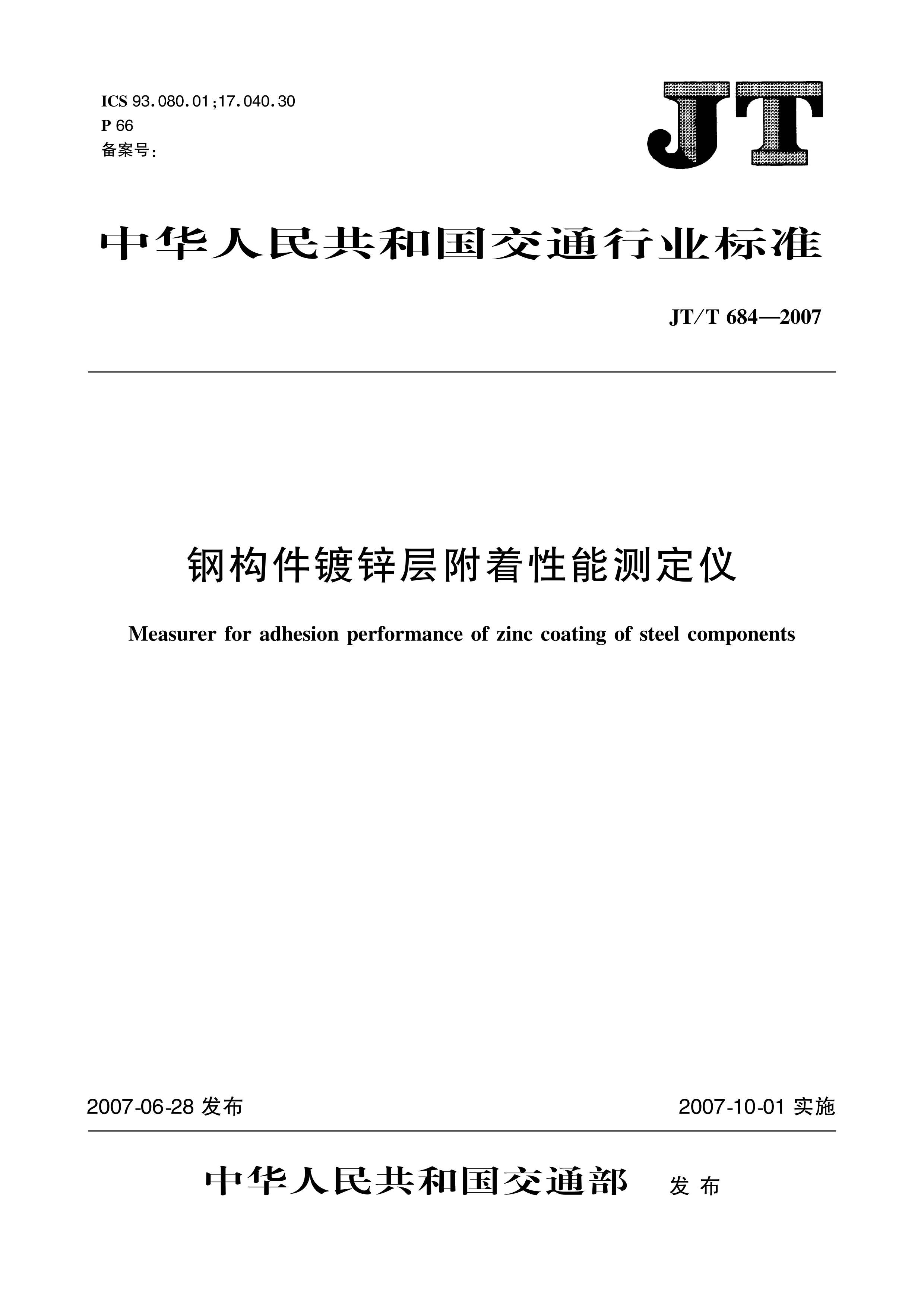 ICS 93.080.01;17.040.30
P 66
备案号:

JT

中华人民共和国交通行业标准

JT/T 684—2007

钢构件镀锌层附着性能测定仪

Measurer for adhesion performance of zinc coating of steel components

2007-06-28 发布

2007-10-01 实施

中华人民共和国交通部 发布